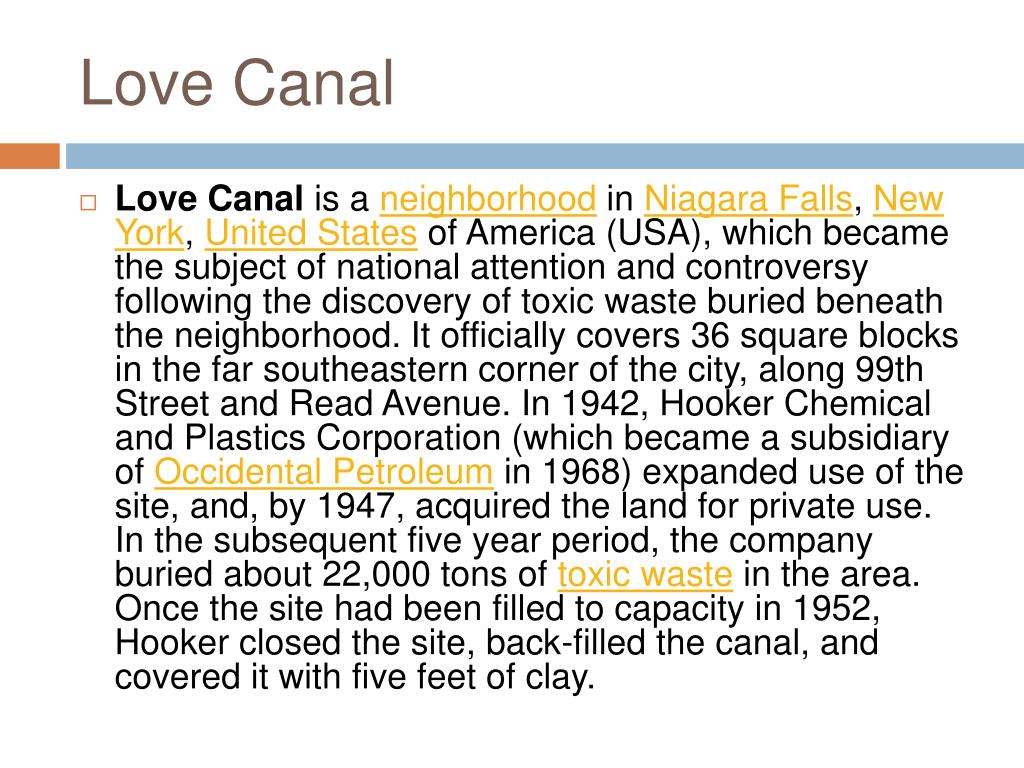 Love Canal

Love Canal is a neighborhood in Niagara Falls, New York, United States of America (USA), which became the subject of national attention and controversy following the discovery of toxic waste buried beneath the neighborhood. It officially covers 36 square blocks in the far southeastern corner of the city, along 99th Street and Read Avenue. In 1942, Hooker Chemical and Plastics Corporation (which became a subsidiary of Occidental Petroleum in 1968) expanded use of the site, and, by 1947, acquired the land for private use. In the subsequent five year period, the company buried about 22,000 tons of toxic waste in the area. Once the site had been filled to capacity in 1952, Hooker closed the site, back-filled the canal, and covered it with five feet of clay.